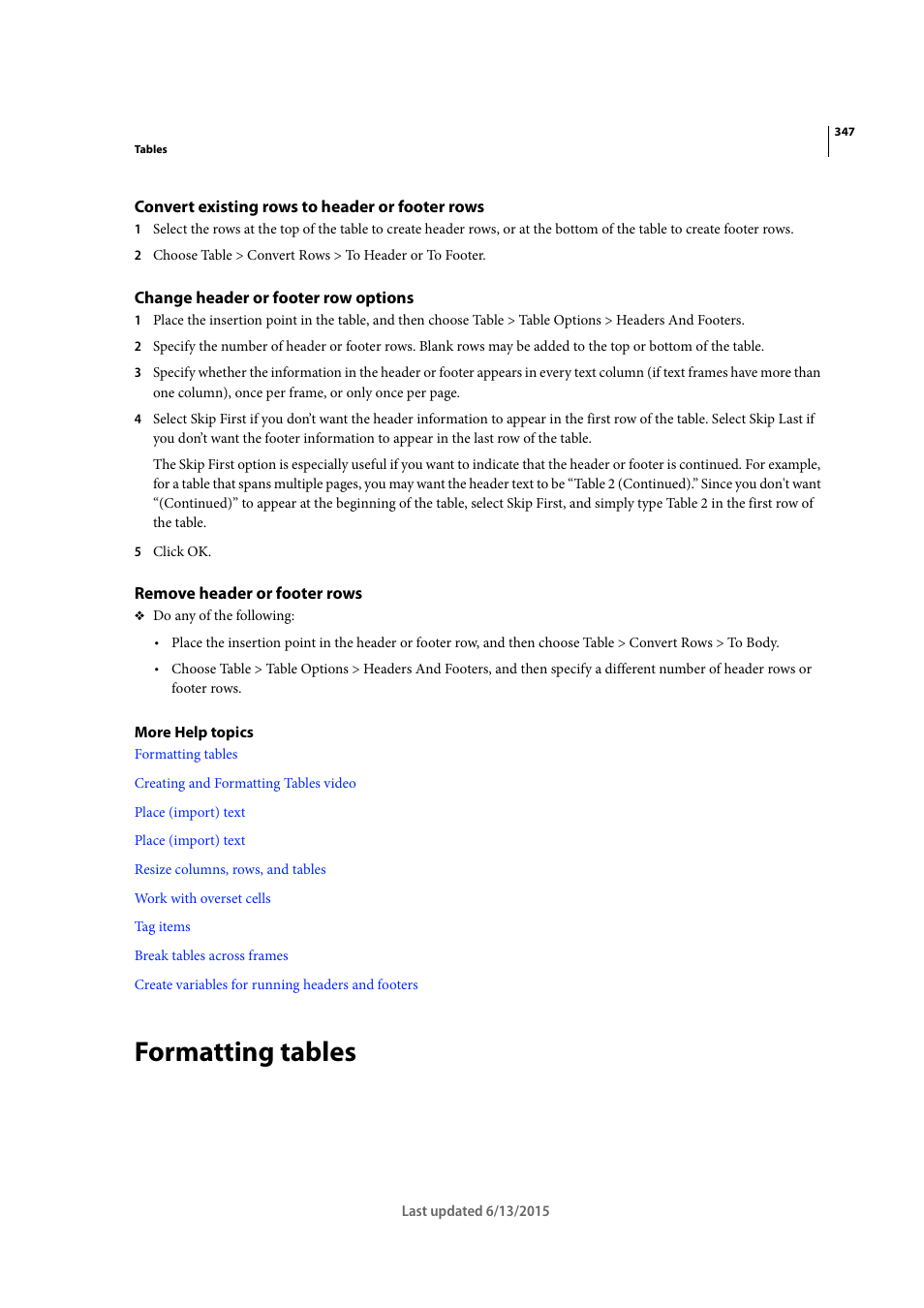 347

Tables

Convert existing rows to header or footer rows

1 Select the rows at the top of the table to create header rows, or at the bottom of the table to create footer rows.

2 Choose Table > Convert Rows > To Header or To Footer.

Change header or footer row options

1 Place the insertion point in the table, and then choose Table > Table Options > Headers And Footers.

2 Specify the number of header or footer rows. Blank rows may be added to the top or bottom of the table.

3 Specify whether the information in the header or footer appears in every text column (if text frames have more than one column), once per frame, or only once per page.

4 Select Skip First if you don't want the header information to appear in the first row of the table. Select Skip Last if you don't want the footer information to appear in the last row of the table.

The Skip First option is especially useful if you want to indicate that the header or footer is continued. For example, for a table that spans multiple pages, you may want the header text to be "Table 2 (Continued)." Since you don't want "(Continued)" to appear at the beginning of the table, select Skip First, and simply type Table 2 in the first row of the table.

5 Click OK.

Remove header or footer rows

❖ Do any of the following:

• Place the insertion point in the header or footer row, and then choose Table > Convert Rows > To Body.

• Choose Table > Table Options > Headers And Footers, and then specify a different number of header rows or footer rows.

More Help topics

Formatting tables

Creating and Formatting Tables video

Place (import) text

Place (import) text

Resize columns, rows, and tables

Work with overset cells

Tag items

Break tables across frames

Create variables for running headers and footers

Formatting tables

Last updated 6/13/2015